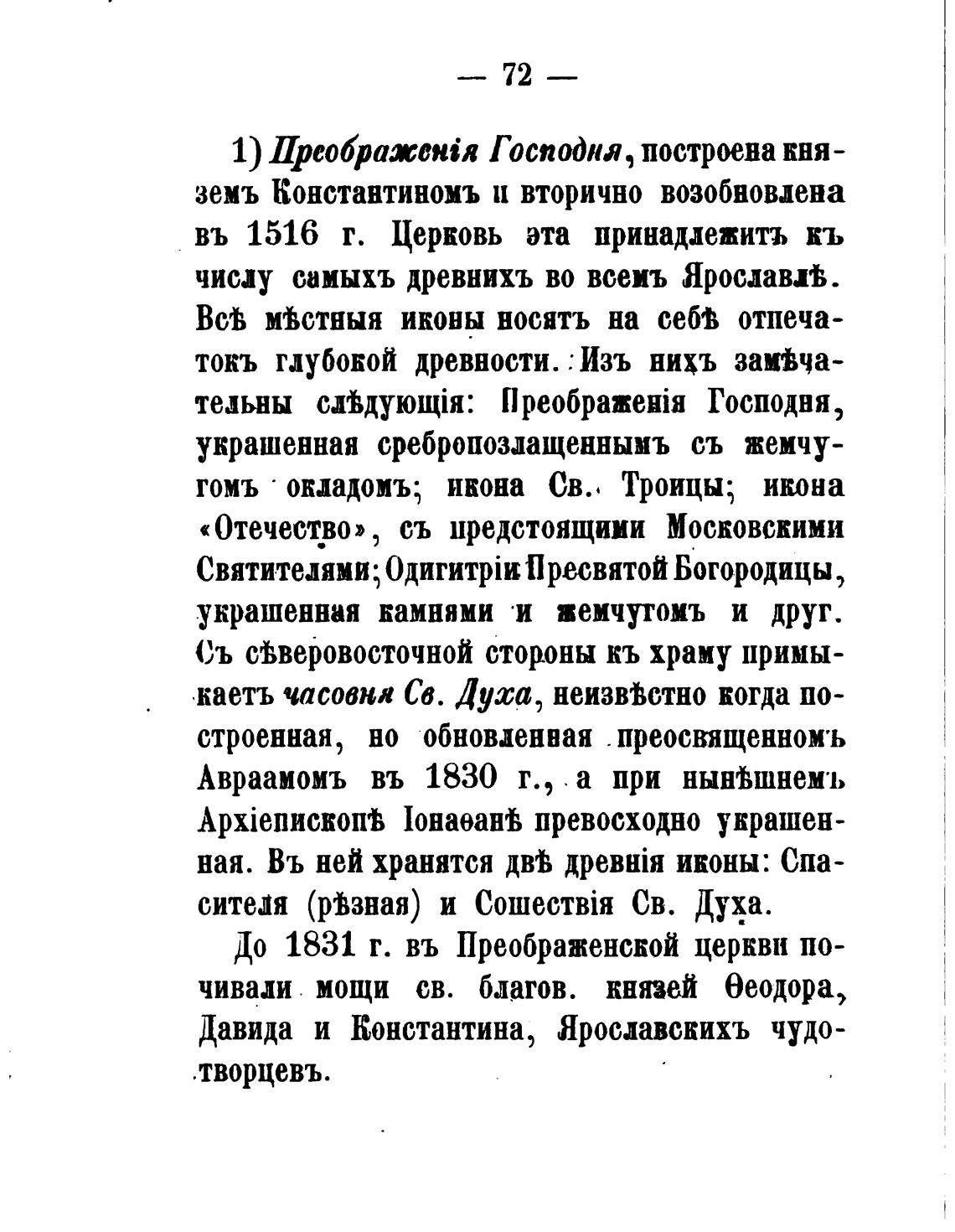 — 72 —

1) Преображенія Господня, построена княземъ Константиномъ и вторично возобновлена въ 1516 г. Церковь эта принадлежитъ къ числу самыхъ древнихъ во всемъ Ярославлѣ. Всѣ мѣстныя иконы носятъ на себѣ отпечатокъ глубокой древности. Изъ нихъ замѣчательны слѣдующія: Преображенія Господня, украшенная сребропозлащеннымъ съ жемчугомъ окладомъ; икона Св. Троицы; икона «Отечество», съ предстоящими Московскими Святителями; Одигитріи Пресвятой Богородицы, украшенная камнями и жемчугомъ и друг. Съ сѣверовосточной стороны къ храму примыкаетъ часовня Св. Духа, неизвѣстно когда построенная, но обновленная преосвященномъ Авраамомъ въ 1830 г., а при нынѣшнемъ Архіепископѣ Іонаѳанѣ превосходно украшенная. Въ ней хранятся двѣ древнія иконы: Спасителя (рѣзная) и Сошествія Св. Духа.

До 1831 г. въ Преображенской церкви почивали мощи св. благов. князей Ѳеодора, Давида и Константина, Ярославскихъ чудотворцевъ.